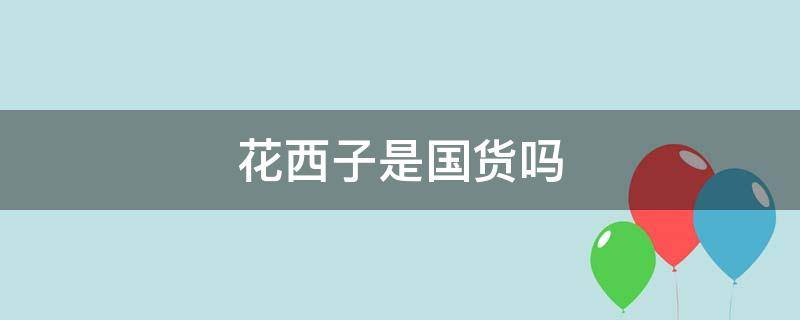 花西子是国货吗